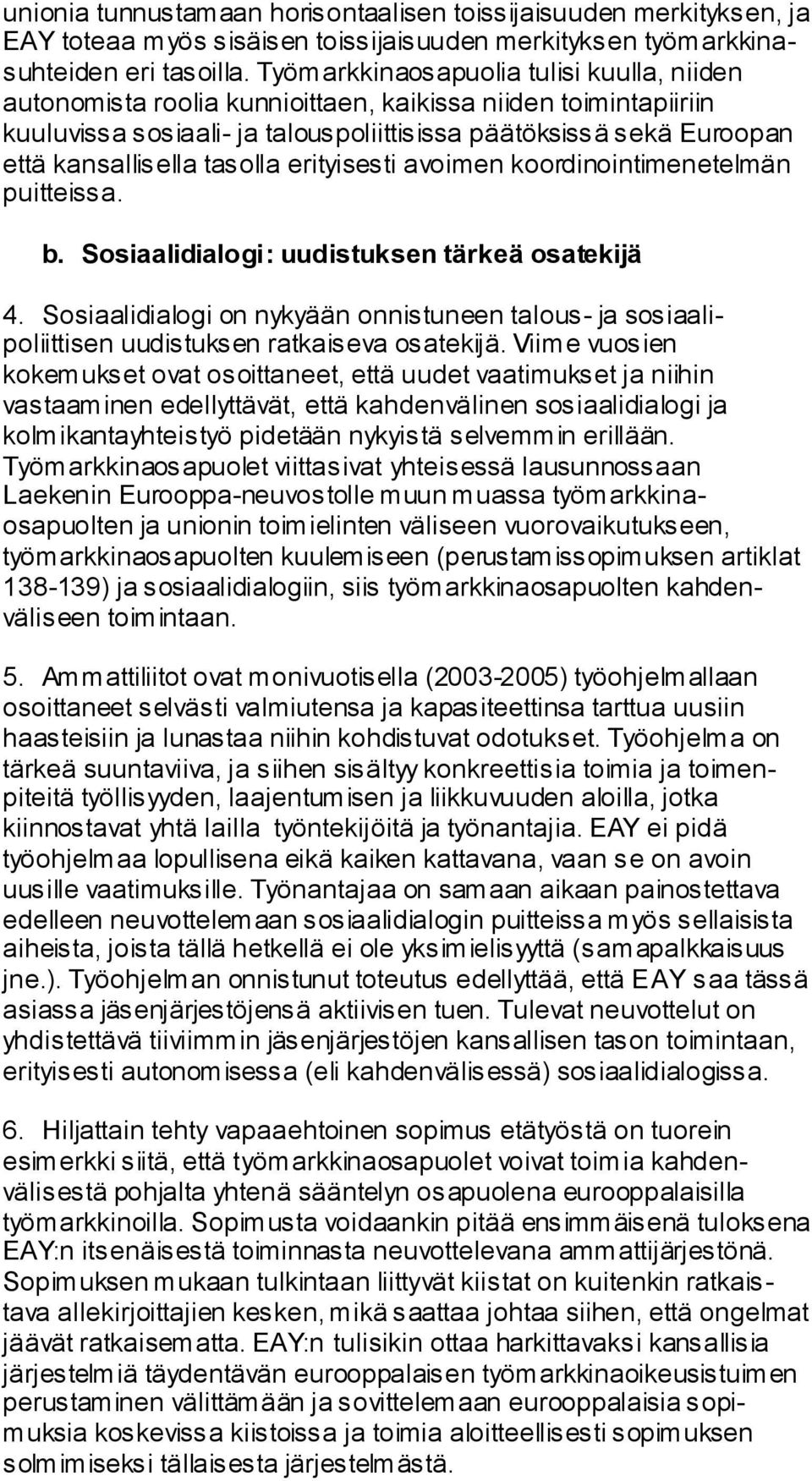 unionia tunnustamaan horisontaalisen toissijaisuuden merkityksen, ja EAY toteaa myös sisäisen toissijaisuuden merkityksen työmarkkinasuhteiden eri tasoilla. Työmarkkinaosapuolia tulisi kuulla, niiden autonomista roolia kunnioittaen, kaikissa niiden toimintapiiriin kuuluvissa sosiaali- ja talouspoliittisissa päätöksissä sekä Euroopan että kansallisella tasolla erityisesti avoimen koordinointimenetelmän puitteissa.

b. Sosiaalidialogi: uudistuksen tärkeä osatekijä

4. Sosiaalidialogi on nykyään onnistuneen talous- ja sosiaalipoliittisen uudistuksen ratkaiseva osatekijä. Viime vuosien kokemukset ovat osoittaneet, että uudet vaatimukset ja niihin vastaaminen edellyttävät, että kahdenvälinen sosiaalidialogi ja kolmikantayhteistyö pidetään nykyistä selvemmin erillään. Työmarkkinaosapuolet viittasivat yhteisessä lausunnossaan Laekenin Eurooppa-neuvostolle muun muassa työmarkkinaosapuolten ja unionin toimielinten väliseen vuorovaikutukseen, työmarkkinaosapuolten kuulemiseen (perustamissopimuksen artiklat 138-139) ja sosiaalidialogiin, siis työmarkkinaosapuolten kahdenväliseen toimintaan.

5. Ammattiliitot ovat monivuotisella (2003-2005) työohjelmallaan osoittaneet selvästi valmiutensa ja kapasiteettinsa tarttua uusiin haasteisiin ja lunastaa niihin kohdistuvat odotukset. Työohjelma on tärkeä suuntaviiva, ja siihen sisältyy konkreettisia toimia ja toimenpiteitä työllisyyden, laajentumisen ja liikkuvuuden aloilla, jotka kiinnostavat yhtä lailla työntekijöitä ja työnantajia. EAY ei pidä työohjelmaa lopullisena eikä kaiken kattavana, vaan se on avoin uusille vaatimuksille. Työnantajaa on samaan aikaan painostettava edelleen neuvottelemaan sosiaalidialogin puitteissa myös sellaisista aiheista, joista tällä hetkellä ei ole yksimielisyyttä (samapalkkaisuus jne.). Työohjelman onnistunut toteutus edellyttää, että EAY saa tässä asiassa jäsenjärjestöjensä aktiivisen tuen. Tulevat neuvottelut on yhdistettävä tiiviimmin jäsenjärjestöjen kansallisen tason toimintaan, erityisesti autonomisessa (eli kahdenvälisessä) sosiaalidialogissa.

6. Hiljattain tehty vapaaehtoinen sopimus etätyöstä on tuorein esimerkki siitä, että työmarkkinaosapuolet voivat toimia kahdenvälisestä pohjalta yhtenä sääntelyn osapuolena eurooppalaisilla työmarkkinoilla. Sopimusta voidaankin pitää ensimmäisenä tuloksena EAY:n itsenäisestä toiminnasta neuvottelevana ammattijärjestönä. Sopimuksen mukaan tulkintaan liittyvät kiistat on kuitenkin ratkaistava allekirjoittajien kesken, mikä saattaa johtaa siihen, että ongelmat jäävät ratkaisematta. EAY:n tulisikin ottaa harkittavaksi kansallisia järjestelmiä täydentävän eurooppalaisen työmarkkinaoikeusistuimen perustaminen välittämään ja sovittelemaan eurooppalaisia sopimuksia koskevissa kiistoissa ja toimia aloitteellisesti sopimuksen solmimiseksi tällaisesta järjestelmästä.